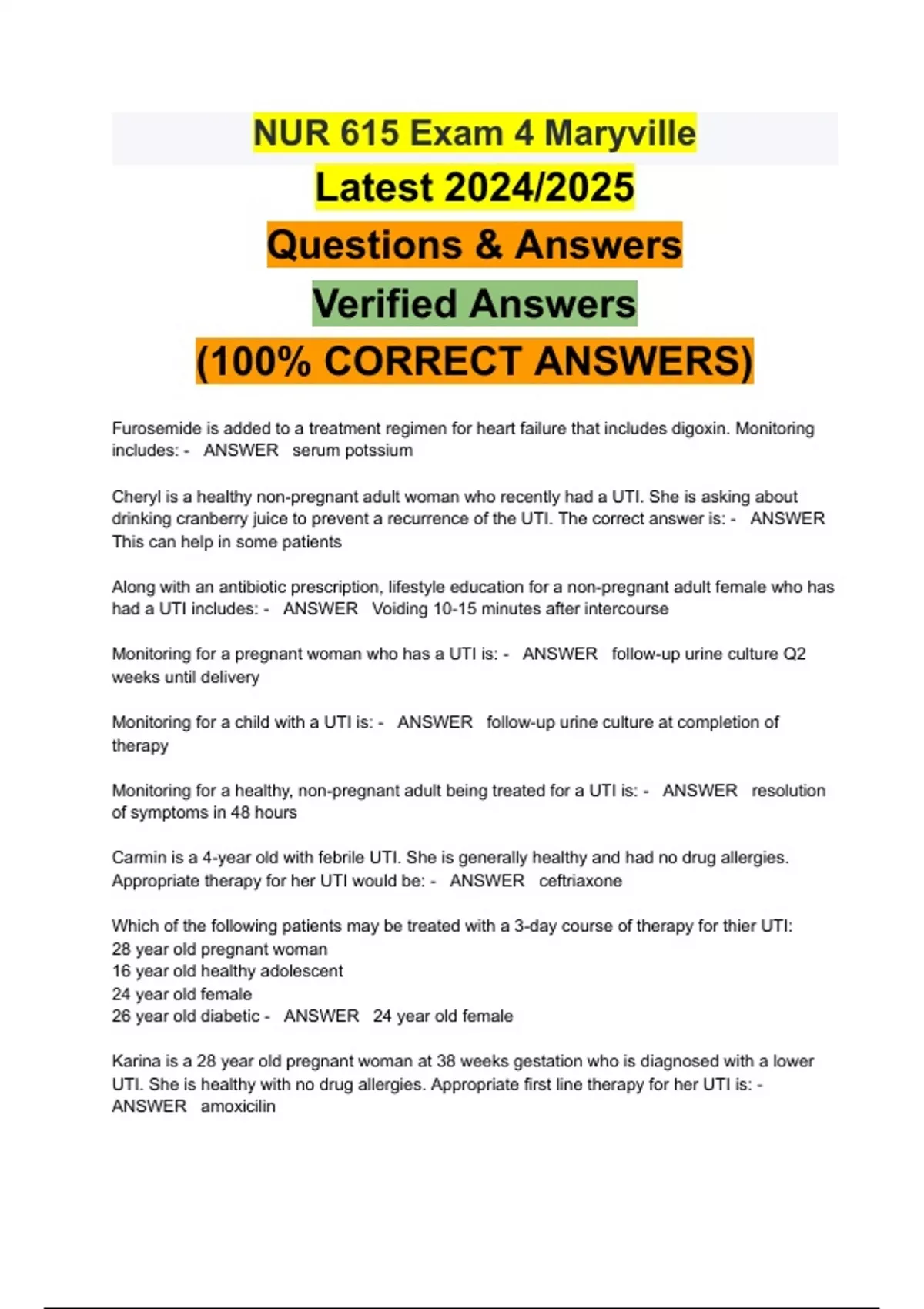 NUR 615 Exam 4 Maryville
Latest 2024/2025
Questions & Answers
Verified Answers
(100% CORRECT ANSWERS)

Furosemide is added to a treatment regimen for heart failure that includes digoxin. Monitoring includes: - ANSWER serum potssium

Cheryl is a healthy non-pregnant adult woman who recently had a UTI. She is asking about drinking cranberry juice to prevent a recurrence of the UTI. The correct answer is: - ANSWER This can help in some patients

Along with an antibiotic prescription, lifestyle education for a non-pregnant adult female who has had a UTI includes: - ANSWER Voiding 10-15 minutes after intercourse

Monitoring for a pregnant woman who has a UTI is: - ANSWER follow-up urine culture Q2 weeks until delivery

Monitoring for a child with a UTI is: - ANSWER follow-up urine culture at completion of therapy

Monitoring for a healthy, non-pregnant adult being treated for a UTI is: - ANSWER resolution of symptoms in 48 hours

Carmin is a 4-year old with febrile UTI. She is generally healthy and had no drug allergies. Appropriate therapy for her UTI would be: - ANSWER ceftriaxone

Which of the following patients may be treated with a 3-day course of therapy for thier UTI:
28 year old pregnant woman
16 year old healthy adolescent
24 year old female
26 year old diabetic - ANSWER 24 year old female

Karina is a 28 year old pregnant woman at 38 weeks gestation who is diagnosed with a lower UTI. She is healthy with no drug allergies. Appropriate first line therapy for her UTI is: - ANSWER amoxicilin